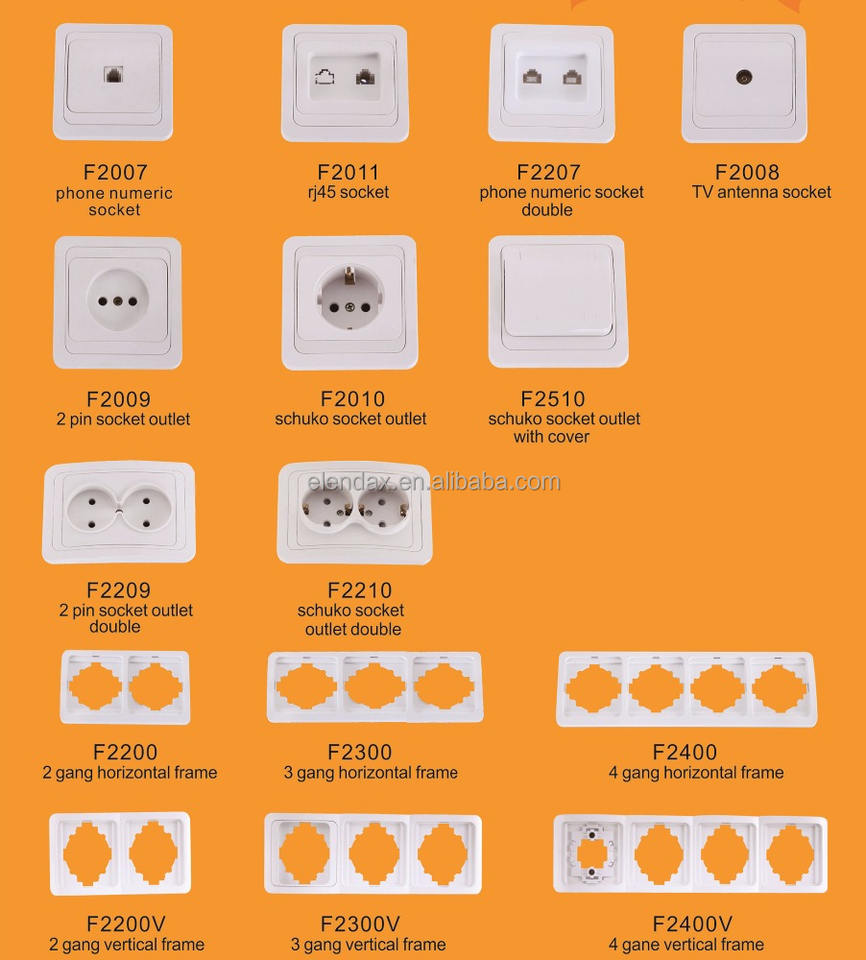 F2007
phone numeric
socket

F2011
rj45 socket

F2207
phone numeric socket
double

F2008
TV antenna socket

F2009
2 pin socket outlet

F2010
schuko socket outlet

F2510
schuko socket outlet
with cover

F2209
2 pin socket outlet
double

F2210
schuko socket
outlet double

F2200
2 gang horizontal frame

F2300
3 gang horizontal frame

F2400
4 gang horizontal frame

F2200V
2 gang vertical frame

F2300V
3 gang vertical frame

F2400V
4 gane vertical frame

elendax.en.alibaba.com